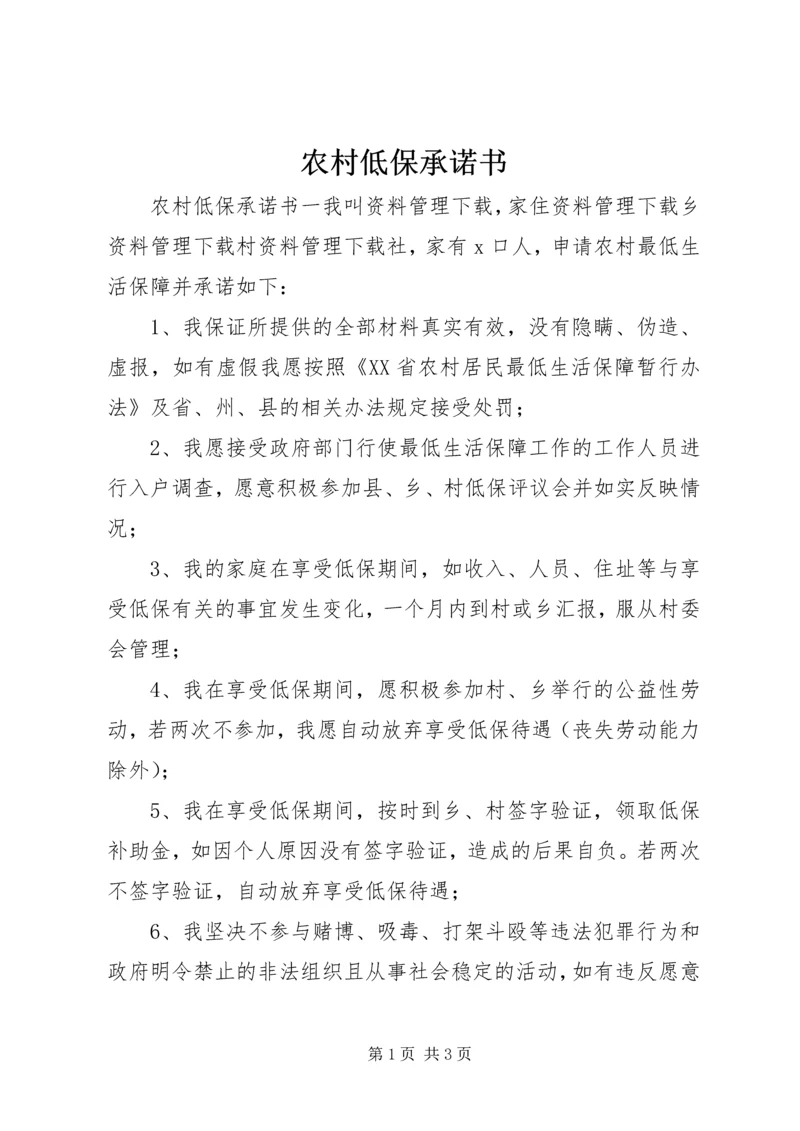 农村低保承诺书

农村低保承诺书一我叫资料管理下载，家住资料管理下载乡资料管理下载村资料管理下载社，家有 x 口人，申请农村最低生活保障并承诺如下：

1、我保证所提供的全部材料真实有效，没有隐瞒、伪造、虚报，如有虚假我愿按照《XX 省农村居民最低生活保障暂行办法》及省、州、县的相关办法规定接受处罚；

2、我愿接受政府部门行使最低生活保障工作的工作人员进行入户调查，愿意积极参加县、乡、村低保评议会并如实反映情况；

3、我的家庭在享受低保期间，如收入、人员、住址等与享受低保有关的事宜发生变化，一个月内到村或乡汇报，服从村委会管理；

4、我在享受低保期间，愿积极参加村、乡举行的公益性劳动，若两次不参加，我愿自动放弃享受低保待遇（丧失劳动能力除外）；

5、我在享受低保期间，按时到乡、村签字验证，领取低保补助金，如因个人原因没有签字验证，造成的后果自负。若两次不签字验证，自动放弃享受低保待遇；

6、我坚决不参与赌博、吸毒、打架斗殴等违法犯罪行为和政府明令禁止的非法组织且从事社会稳定的活动，如有违反愿意

第 1 页 共 3 页